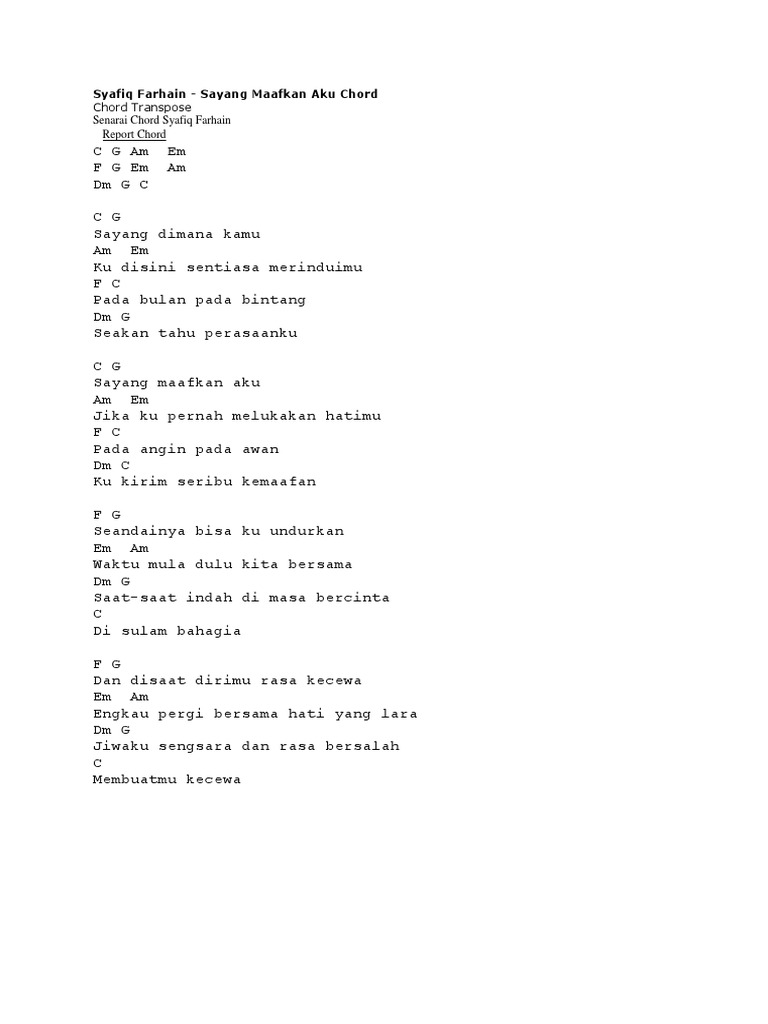 Syafiq Farhain - Sayang Maafkan Aku Chord
Chord Transpose
Senarai Chord Syafiq Farhain
Report Chord
C G Am Em
F G Em Am
Dm G C

C G
Sayang dimana kamu
Am Em
Ku disini sentiasa merinduimu
F C
Pada bulan pada bintang
Dm G
Seakan tahu perasaanku

C G
Sayang maafkan aku
Am Em
Jika ku pernah melukakan hatimu
F C
Pada angin pada awan
Dm C
Ku kirim seribu kemaafan

F G
Seandainya bisa ku undurkan
Em Am
Waktu mula dulu kita bersama
Dm G
Saat-saat indah di masa bercinta
C
Di sulam bahagia

F G
Dan disaat dirimu rasa kecewa
Em Am
Engkau pergi bersama hati yang lara
Dm G
Jiwaku sengsara dan rasa bersalah
C
Membuatmu kecewa